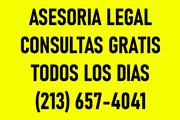 ASESORIA LEGAL
CONSULTAS GRATIS
TODOS LOS DIAS
(213) 657-4041